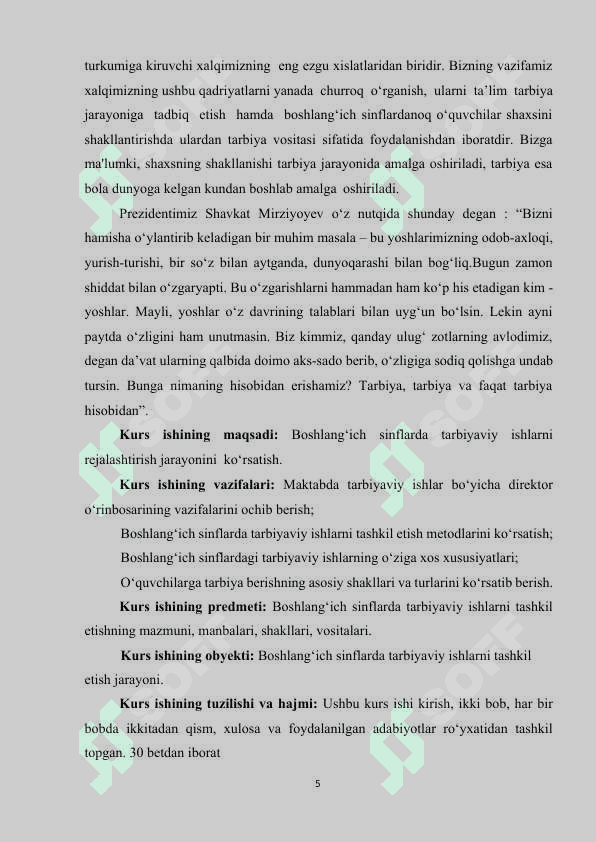 turkumiga kiruvchi xalqimizning eng ezgu xislatlaridan biridir. Bizning vazifamiz xalqimizning ushbu qadriyatlarni yanada churroq o‘rganish, ularni ta’lim tarbiya jarayoniga tadbiq etish hamda boshlang‘ich sinflardanoq o‘quvchilar shaxsini shakllantirishda ulardan tarbiya vositasi sifatida foydalanishdan iboratdir. Bizga ma'lumki, shaxsning shakllanishi tarbiya jarayonida amalga oshiriladi, tarbiya esa bola dunyoga kelgan kundan boshlab amalga oshiriladi.

Prezidentimiz Shavkat Mirziyoyev o‘z nutqida shunday degan : “Bizni hamisha o‘ylantirib keladigan bir muhim masala – bu yoshlarimizning odob-axloqi, yurish-turishi, bir so‘z bilan aytganda, dunyoqarashi bilan bog‘liq.Bugun zamon shiddat bilan o‘zgaryapti. Bu o‘zgarishlarni hammadan ham ko‘p his etadigan kim - yoshlar. Mayli, yoshlar o‘z davrining talablari bilan uyg‘un bo‘lsin. Lekin ayni paytda o‘zligini ham unutmasin. Biz kimmiz, qanday ulug‘ zotlarning avlodimiz, degan da’vat ularning qalbida doimo aks-sado berib, o‘zligiga sodiq qolishga undab tursin. Bunga nimaning hisobidan erishamiz? Tarbiya, tarbiya va faqat tarbiya hisobidan”.

Kurs ishining maqsadi: Boshlang‘ich sinflarda tarbiyaviy ishlarni rejalashtirish jarayonini ko‘rsatish.

Kurs ishining vazifalari: Maktabda tarbiyaviy ishlar bo‘yicha direktor o‘rinbosarining vazifalarini ochib berish;

Boshlang‘ich sinflarda tarbiyaviy ishlarni tashkil etish metodlarini ko‘rsatish;

Boshlang‘ich sinflardagi tarbiyaviy ishlarning o‘ziga xos xususiyatlari;

O‘quvchilarga tarbiya berishning asosiy shakllari va turlarini ko‘rsatib berish.

Kurs ishining predmeti: Boshlang‘ich sinflarda tarbiyaviy ishlarni tashkil etishning mazmuni, manbalari, shakllari, vositalari.

Kurs ishining obyekti: Boshlang‘ich sinflarda tarbiyaviy ishlarni tashkil etish jarayoni.

Kurs ishining tuzilishi va hajmi: Ushbu kurs ishi kirish, ikki bob, har bir bobda ikkitadan qism, xulosa va foydalanilgan adabiyotlar ro‘yxatidan tashkil topgan. 30 betdan iborat

5